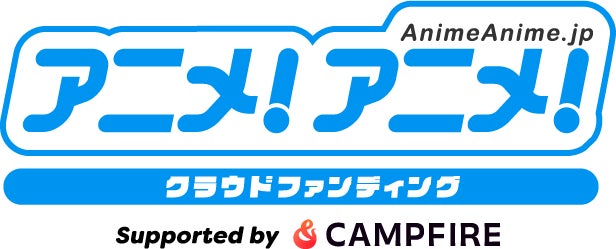 AnimeAnime.jp
アニメ!アニメ!
クラウドファンディング
Supported by CAMPFIRE